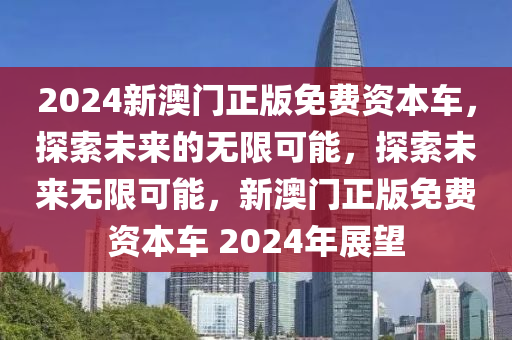 2024新澳门正版免费资本车，探索未来的无限可能，探索未来无限可能，新澳门正版免费资本车 2024年展望